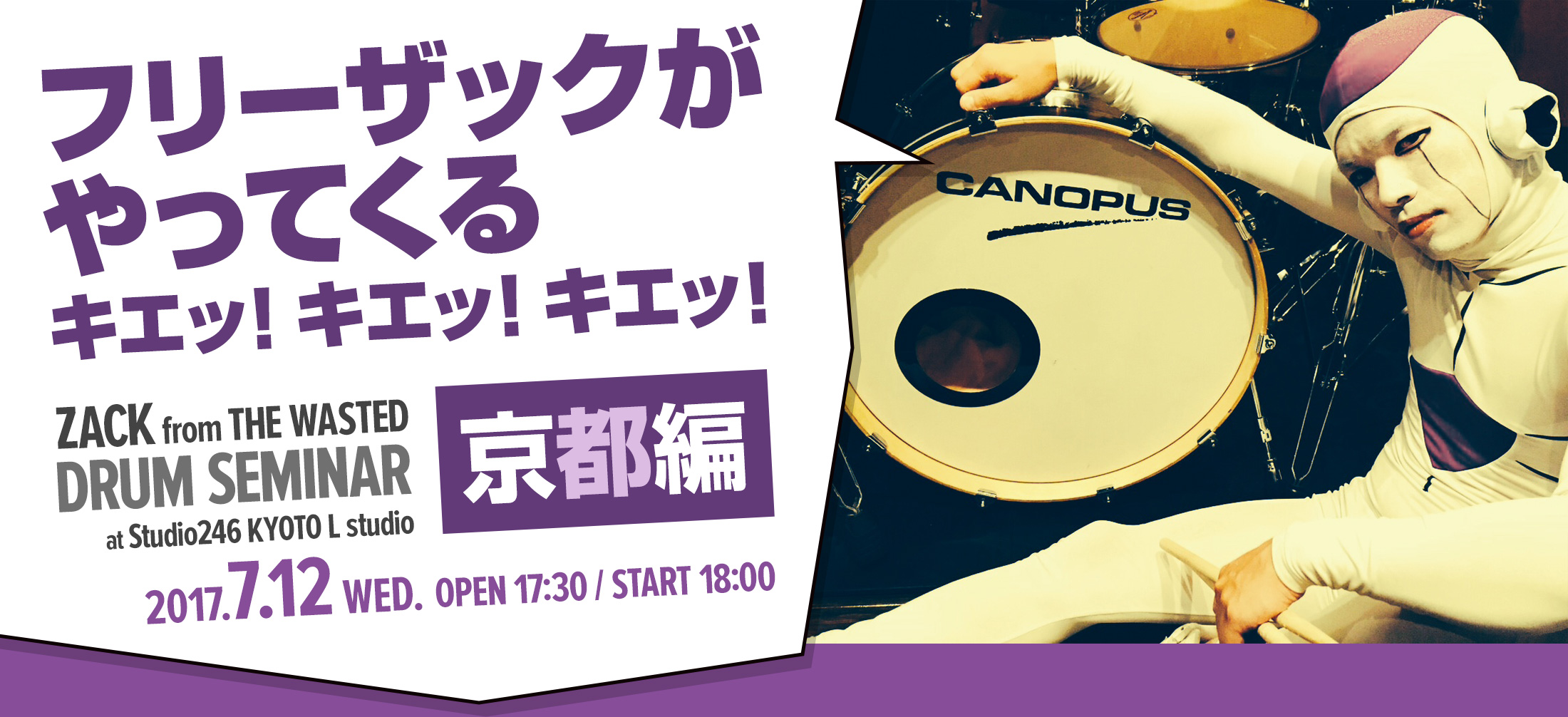 フリーザックが
やってくる
キエッ! キエッ! キエッ!

ZACK from THE WASTED
DRUM SEMINAR
at Studio246 KYOTO L studio

京都編

2017.7.12 WED. OPEN 17:30 / START 18:00

CANOPUS